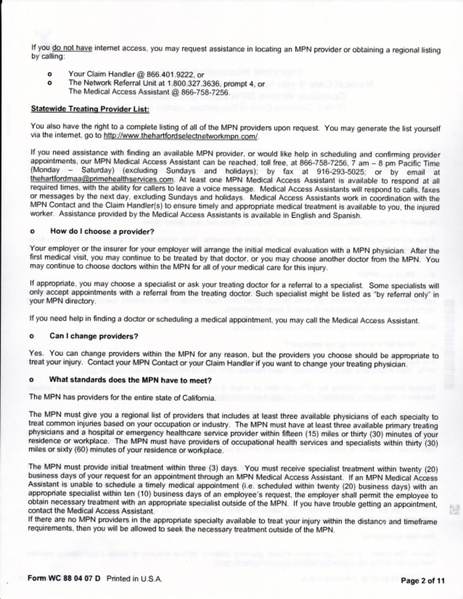 If you do not have internet access, you may request assistance in locating an MPN provider or obtaining a regional listing by calling:

o Your Claim Handler @ 866.401.9222, or
o The Network Referral Unit at 1.800.327.3636, prompt 4, or
The Medical Access Assistant @ 866-758-7256.

Statewide Treating Provider List:

You also have the right to a complete listing of all of the MPN providers upon request. You may generate the list yourself via the internet, go to http://www.thehartfordselectnetworkmpn.com/.

If you need assistance with finding an available MPN provider, or would like help in scheduling and confirming provider appointments, our MPN Medical Access Assistant can be reached, toll free, at 866-758-7256, 7 am – 8 pm Pacific Time (Monday – Saturday) (excluding Sundays and holidays); by fax at 916-293-5025; or by email at thehartfordmaa@primehealthservices.com. At least one MPN Medical Access Assistant is available to respond at all required times, with the ability for callers to leave a voice message. Medical Access Assistants will respond to calls, faxes or messages by the next day, excluding Sundays and holidays. Medical Access Assistants work in coordination with the MPN Contact and the Claim Handler(s) to ensure timely and appropriate medical treatment is available to you, the injured worker. Assistance provided by the Medical Access Assistants is available in English and Spanish.

o How do I choose a provider?

Your employer or the insurer for your employer will arrange the initial medical evaluation with a MPN physician. After the first medical visit, you may continue to be treated by that doctor, or you may choose another doctor from the MPN. You may continue to choose doctors within the MPN for all of your medical care for this injury.

If appropriate, you may choose a specialist or ask your treating doctor for a referral to a specialist. Some specialists will only accept appointments with a referral from the treating doctor. Such specialist might be listed as "by referral only" in your MPN directory.

If you need help in finding a doctor or scheduling a medical appointment, you may call the Medical Access Assistant.

o Can I change providers?

Yes. You can change providers within the MPN for any reason, but the providers you choose should be appropriate to treat your injury. Contact your MPN Contact or your Claim Handler if you want to change your treating physician.

o What standards does the MPN have to meet?

The MPN has providers for the entire state of California.

The MPN must give you a regional list of providers that includes at least three available physicians of each specialty to treat common injuries based on your occupation or industry. The MPN must have at least three available primary treating physicians and a hospital or emergency healthcare service provider within fifteen (15) miles or thirty (30) minutes of your residence or workplace. The MPN must have providers of occupational health services and specialists within thirty (30) miles or sixty (60) minutes of your residence or workplace.

The MPN must provide initial treatment within three (3) days. You must receive specialist treatment within twenty (20) business days of your request for an appointment through an MPN Medical Access Assistant. If an MPN Medical Access Assistant is unable to schedule a timely medical appointment (i.e. scheduled within twenty (20) business days) with an appropriate specialist within ten (10) business days of an employee's request, the employer shall permit the employee to obtain necessary treatment with an appropriate specialist outside of the MPN. If you have trouble getting an appointment, contact the Medical Access Assistant.
If there are no MPN providers in the appropriate specialty available to treat your injury within the distance and timeframe requirements, then you will be allowed to seek the necessary treatment outside of the MPN.

Form WC 88 04 07 D Printed in U.S.A. Page 2 of 11